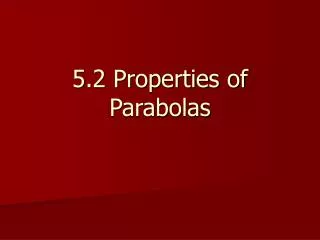 5.2 Properties of Parabolas